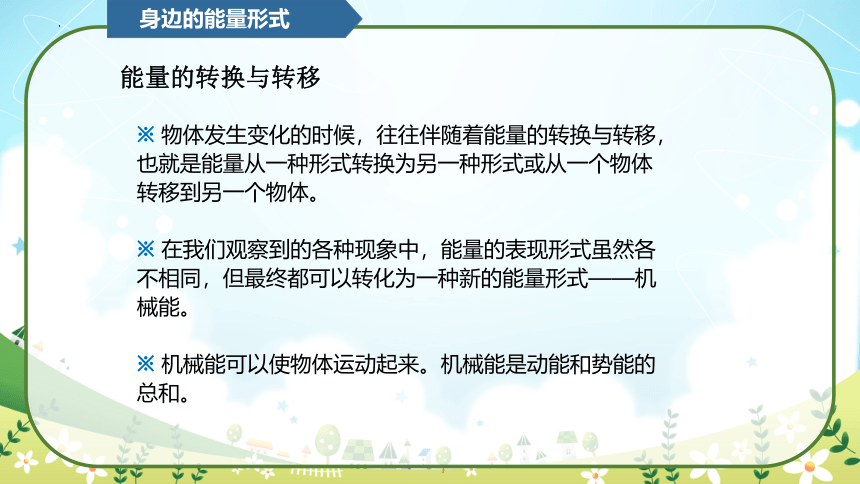 身边的能量形式

能量的转换与转移

※ 物体发生变化的时候，往往伴随着能量的转换与转移，也就是能量从一种形式转换为另一种形式或从一个物体转移到另一个物体。

※ 在我们观察到的各种现象中，能量的表现形式虽然各不相同，但最终都可以转化为一种新的能量形式——机械能。

※ 机械能可以使物体运动起来。机械能是动能和势能的总和。